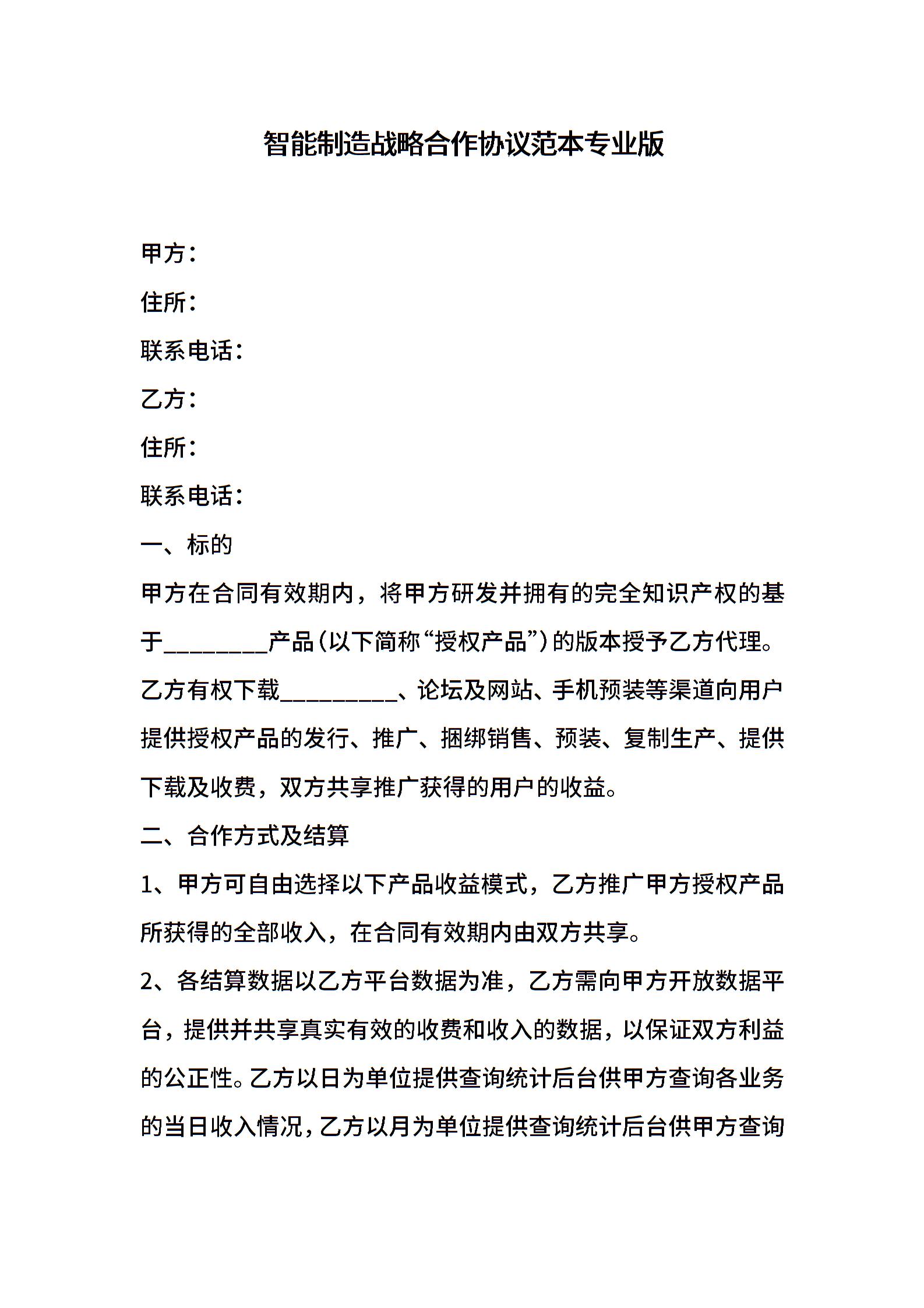 智能制造战略合作协议范本专业版

甲方：

住所：

联系电话：

乙方：

住所：

联系电话：

一、标的

甲方在合同有效期内，将甲方研发并拥有的完全知识产权的基于________产品(以下简称“授权产品”)的版本授予乙方代理。乙方有权下载_________、论坛及网站、手机预装等渠道向用户提供授权产品的发行、推广、捆绑销售、预装、复制生产、提供下载及收费，双方共享推广获得的用户的收益。

二、合作方式及结算

1、甲方可自由选择以下产品收益模式，乙方推广甲方授权产品所获得的全部收入，在合同有效期内由双方共享。

2、各结算数据以乙方平台数据为准，乙方需向甲方开放数据平台，提供并共享真实有效的收费和收入的数据，以保证双方利益的公正性。乙方以日为单位提供查询统计后台供甲方查询各业务的当日收入情况，乙方以月为单位提供查询统计后台供甲方查询